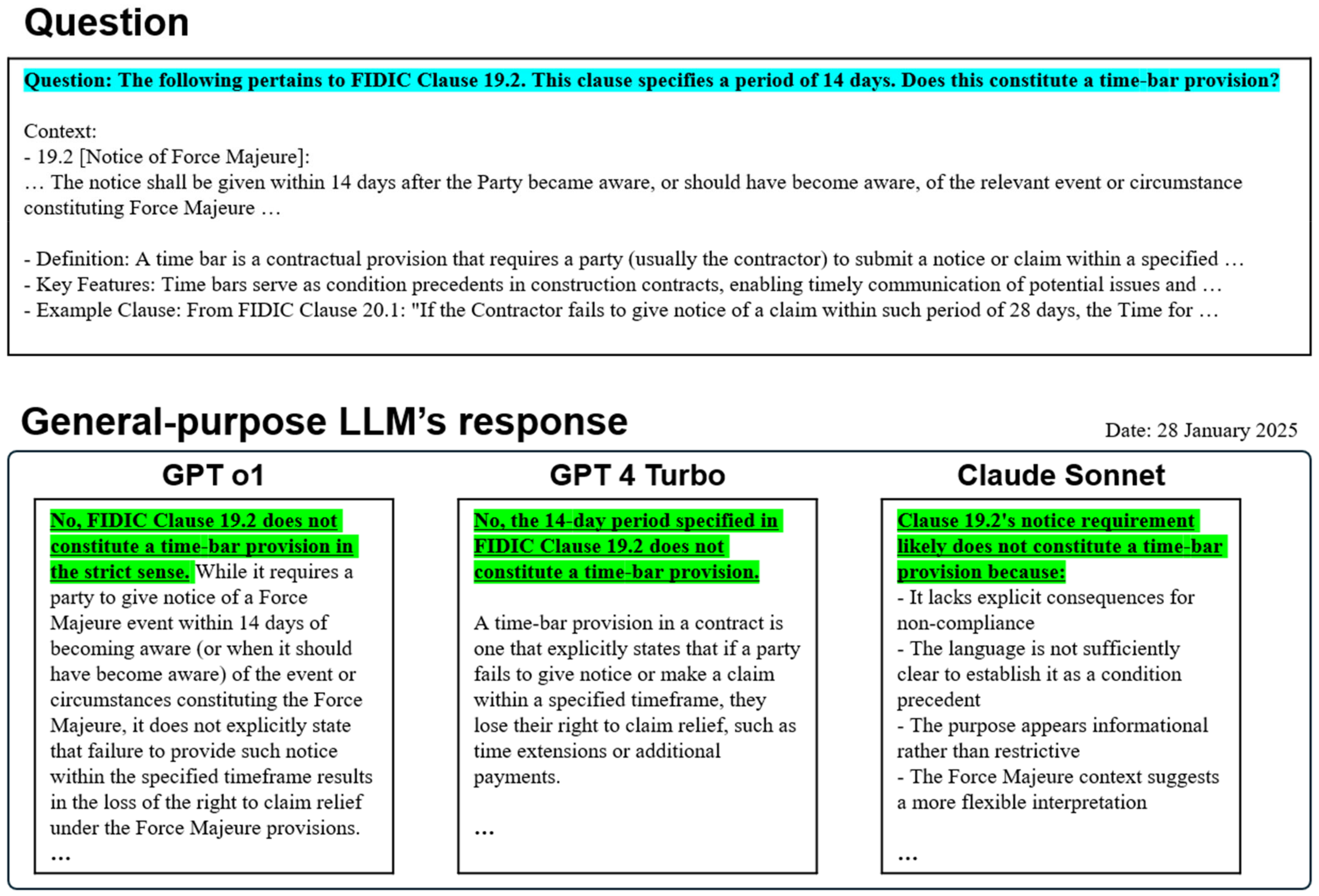 Question

Question: The following pertains to FIDIC Clause 19.2. This clause specifies a period of 14 days. Does this constitute a time-bar provision?

Context:
- 19.2 [Notice of Force Majeure]:
… The notice shall be given within 14 days after the Party became aware, or should have become aware, of the relevant event or circumstance constituting Force Majeure …

- Definition: A time bar is a contractual provision that requires a party (usually the contractor) to submit a notice or claim within a specified …
- Key Features: Time bars serve as condition precedents in construction contracts, enabling timely communication of potential issues and …
- Example Clause: From FIDIC Clause 20.1: "If the Contractor fails to give notice of a claim within such period of 28 days, the Time for …

General-purpose LLM's response

Date: 28 January 2025

GPT o1

No, FIDIC Clause 19.2 does not constitute a time-bar provision in the strict sense. While it requires a party to give notice of a Force Majeure event within 14 days of becoming aware (or when it should have become aware) of the event or circumstances constituting the Force Majeure, it does not explicitly state that failure to provide such notice within the specified timeframe results in the loss of the right to claim relief under the Force Majeure provisions.
…

GPT 4 Turbo

No, the 14-day period specified in FIDIC Clause 19.2 does not constitute a time-bar provision.

A time-bar provision in a contract is one that explicitly states that if a party fails to give notice or make a claim within a specified timeframe, they lose their right to claim relief, such as time extensions or additional payments.

…

Claude Sonnet

Clause 19.2's notice requirement likely does not constitute a time-bar provision because:
- It lacks explicit consequences for non-compliance
- The language is not sufficiently clear to establish it as a condition precedent
- The purpose appears informational rather than restrictive
- The Force Majeure context suggests a more flexible interpretation

…